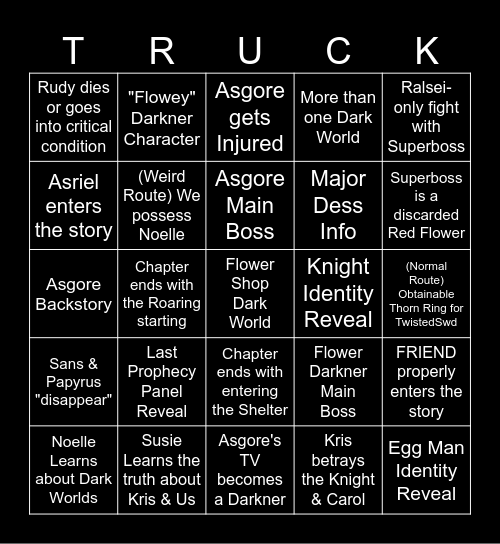 | T | R | U | C | K |
|---|---|---|---|---|
| Rudy dies or goes into critical condition | "Flowey" Darkner Character | Asgore gets Injured | More than one Dark World | Ralsei-only fight with Superboss |
| Asriel enters the story | (Weird Route) We possess Noelle | Asgore Main Boss | Major Dess Info | Superboss is a discarded Red Flower |
| Asgore Backstory | Chapter ends with the Roaring starting | Flower Shop Dark World | Knight Identity Reveal | (Normal Route) Obtainable Thorn Ring for TwistedSwd |
| Sans & Papyrus "disappear" | Last Prophecy Panel Reveal | Chapter ends with entering the Shelter | Flower Darkner Main Boss | FRIEND properly enters the story |
| Noelle Learns about Dark Worlds | Susie Learns the truth about Kris & Us | Asgore's TV becomes a Darkner | Kris betrays the Knight & Carol | Egg Man Identity Reveal |